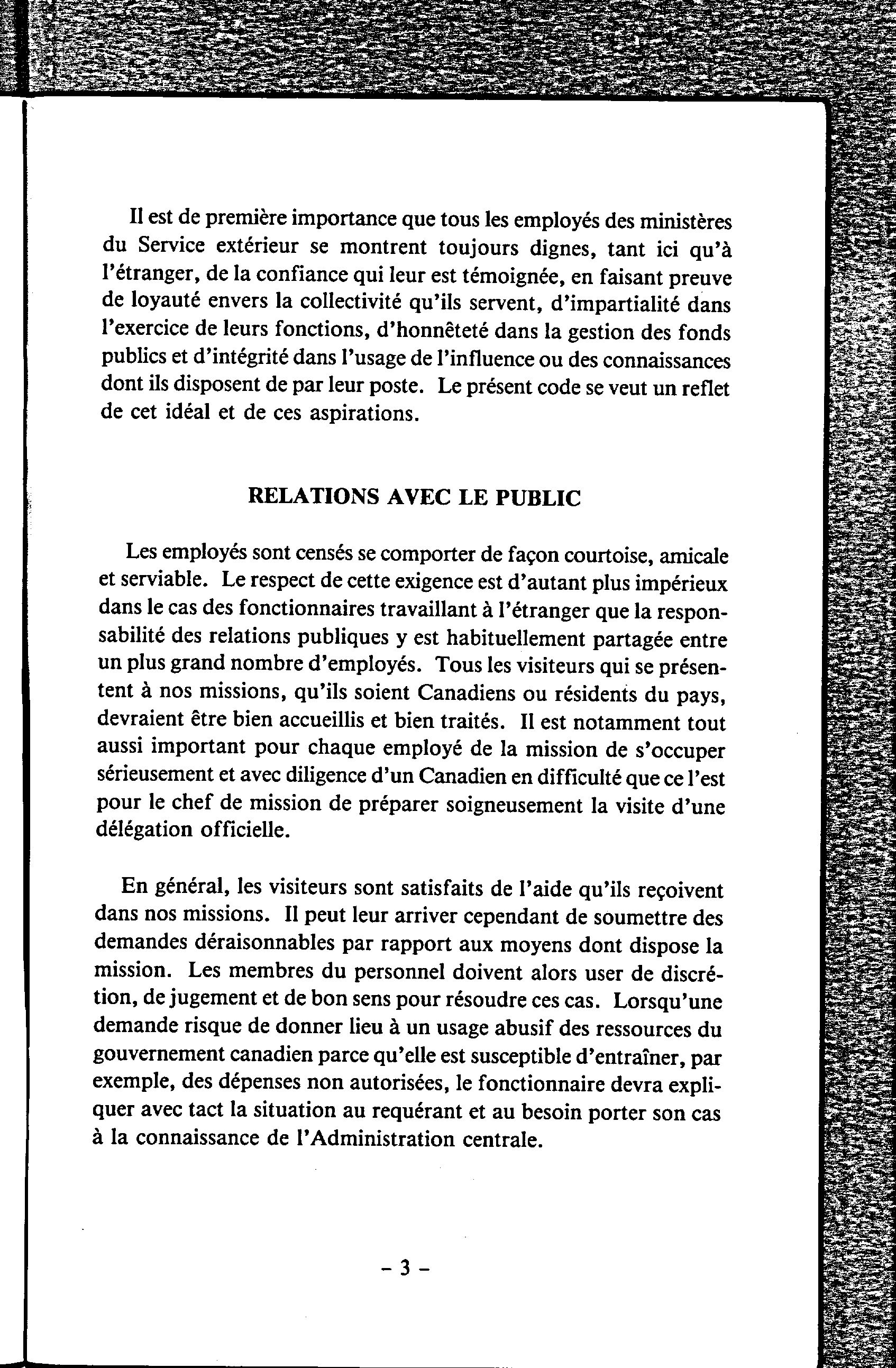 Il est de première importance que tous les employés des ministères du Service extérieur se montrent toujours dignes, tant ici qu'à l'étranger, de la confiance qui leur est témoignée, en faisant preuve de loyauté envers la collectivité qu'ils servent, d'impartialité dans l'exercice de leurs fonctions, d'honnêteté dans la gestion des fonds publics et d'intégrité dans l'usage de l'influence ou des connaissances dont ils disposent de par leur poste. Le présent code se veut un reflet de cet idéal et de ces aspirations.

RELATIONS AVEC LE PUBLIC

Les employés sont censés se comporter de façon courtoise, amicale et serviable. Le respect de cette exigence est d'autant plus impérieux dans le cas des fonctionnaires travaillant à l'étranger que la responsabilité des relations publiques y est habituellement partagée entre un plus grand nombre d'employés. Tous les visiteurs qui se présentent à nos missions, qu'ils soient Canadiens ou résidents du pays, devraient être bien accueillis et bien traités. Il est notamment tout aussi important pour chaque employé de la mission de s'occuper sérieusement et avec diligence d'un Canadien en difficulté que ce l'est pour le chef de mission de préparer soigneusement la visite d'une délégation officielle.

En général, les visiteurs sont satisfaits de l'aide qu'ils reçoivent dans nos missions. Il peut leur arriver cependant de soumettre des demandes déraisonnables par rapport aux moyens dont dispose la mission. Les membres du personnel doivent alors user de discrétion, de jugement et de bon sens pour résoudre ces cas. Lorsqu'une demande risque de donner lieu à un usage abusif des ressources du gouvernement canadien parce qu'elle est susceptible d'entraîner, par exemple, des dépenses non autorisées, le fonctionnaire devra expliquer avec tact la situation au requérant et au besoin porter son cas à la connaissance de l'Administration centrale.

– 3 –